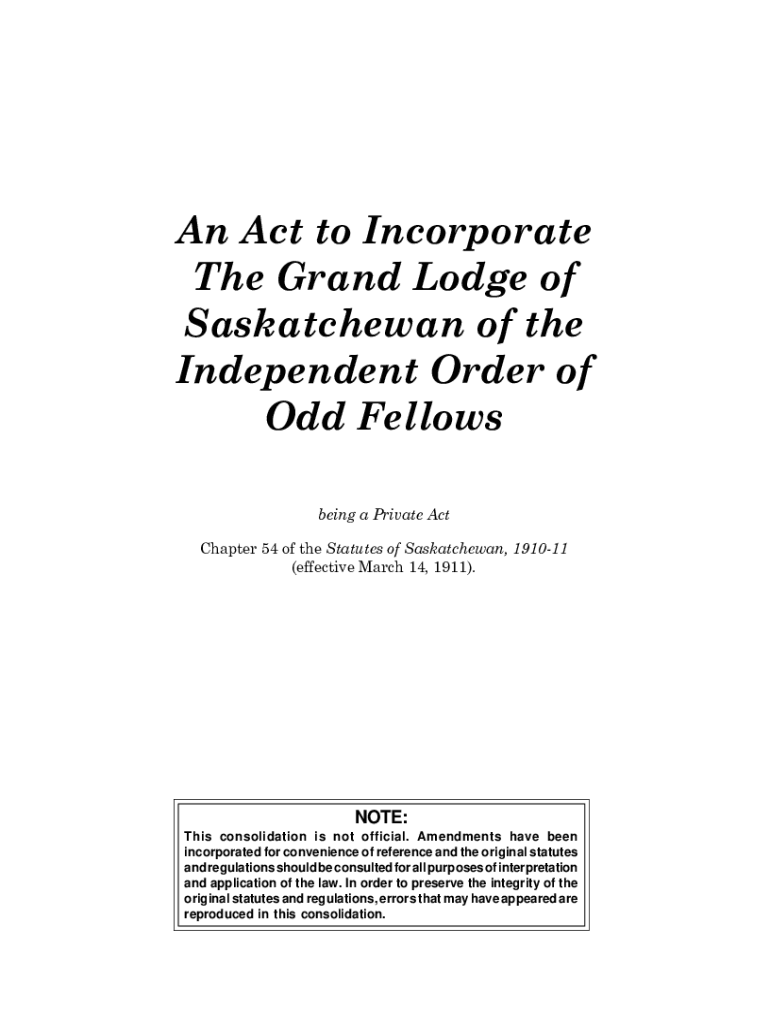 An Act to Incorporate The Grand Lodge of Saskatchewan of the Independent Order of Odd Fellows

being a Private Act

Chapter 54 of the Statutes of Saskatchewan, 1910-11 (effective March 14, 1911).

NOTE:
This consolidation is not official. Amendments have been incorporated for convenience of reference and the original statutes and regulations should be consulted for all purposes of interpretation and application of the law. In order to preserve the integrity of the original statutes and regulations, errors that may have appeared are reproduced in this consolidation.